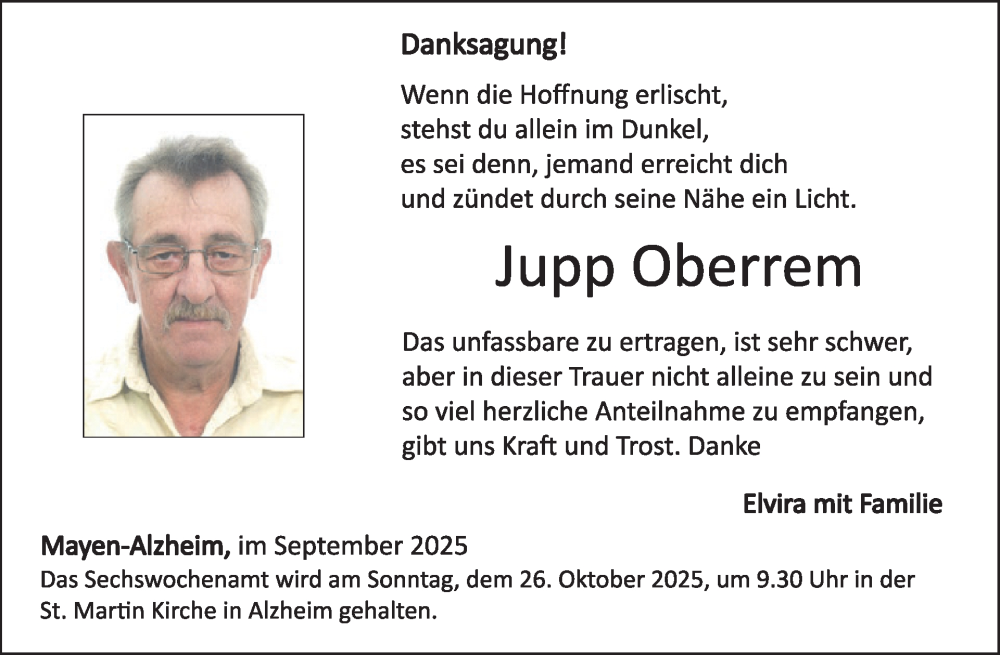 Danksagung!

Wenn die Hoffnung erlischt,
stehst du allein im Dunkel,
es sei denn, jemand erreicht dich
und zündet durch seine Nähe ein Licht.

Jupp Oberrem

Das unfassbare zu ertragen, ist sehr schwer, aber in dieser Trauer nicht alleine zu sein und so viel herzliche Anteilnahme zu empfangen, gibt uns Kraft und Trost. Danke

Elvira mit Familie

Mayen-Alzheim, im September 2025
Das Sechswochenamt wird am Sonntag, dem 26. Oktober 2025, um 9.30 Uhr in der St. Martin Kirche in Alzheim gehalten.